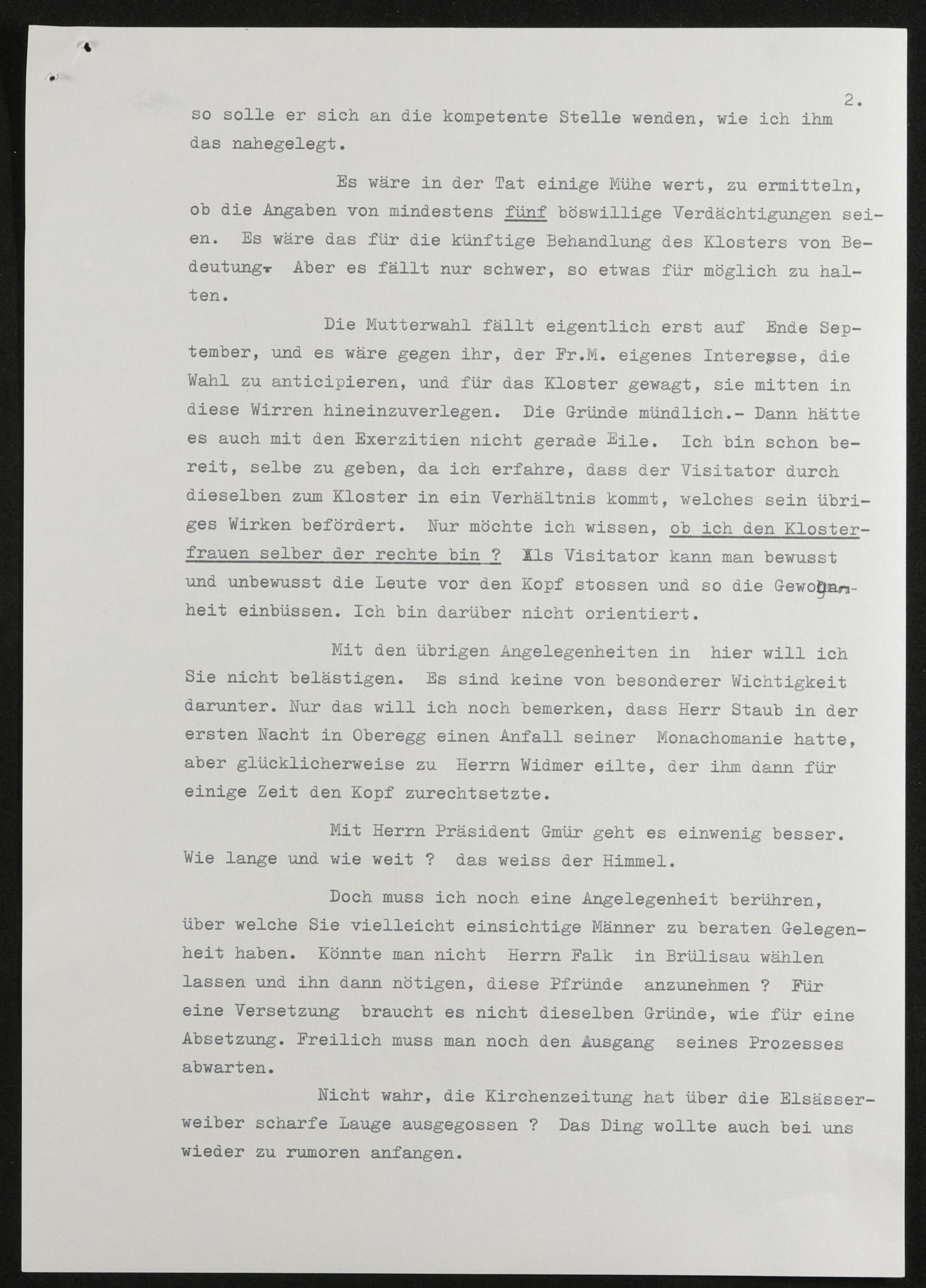 2.

so solle er sich an die kompetente Stelle wenden, wie ich ihm das nahegelegt.

Es wäre in der Tat einige Mühe wert, zu ermitteln, ob die Angaben von mindestens fünf böswillige Verdächtigungen seien. Es wäre das für die künftige Behandlung des Klosters von Bedeutung. Aber es fällt nur schwer, so etwas für möglich zu halten.

Die Mutterwahl fällt eigentlich erst auf Ende September, und es wäre gegen ihr, der Fr.M. eigenes Interesse, die Wahl zu anticipieren, und für das Kloster gewagt, sie mitten in diese Wirren hineinzuverlegen. Die Gründe mündlich.- Dann hätte es auch mit den Exerzitien nicht gerade Eile. Ich bin schon bereit, selbe zu geben, da ich erfahre, dass der Visitator durch dieselben zum Kloster in ein Verhältnis kommt, welches sein übriges Wirken befördert. Nur möchte ich wissen, ob ich den Klosterfrauen selber der rechte bin ? Als Visitator kann man bewusst und unbewusst die Leute vor den Kopf stossen und so die Gewogenheit einbüssen. Ich bin darüber nicht orientiert.

Mit den übrigen Angelegenheiten in hier will ich Sie nicht belästigen. Es sind keine von besonderer Wichtigkeit darunter. Nur das will ich noch bemerken, dass Herr Staub in der ersten Nacht in Oberegg einen Anfall seiner Monachomanie hatte, aber glücklicherweise zu Herrn Widmer eilte, der ihm dann für einige Zeit den Kopf zurechtsetzte.

Mit Herrn Präsident Gmür geht es einwenig besser. Wie lange und wie weit ? das weiss der Himmel.

Doch muss ich noch eine Angelegenheit berühren, über welche Sie vielleicht einsichtige Männer zu beraten Gelegenheit haben. Könnte man nicht Herrn Falk in Brülisau wählen lassen und ihn dann nötigen, diese Pfründe anzunehmen ? Für eine Versetzung braucht es nicht dieselben Gründe, wie für eine Absetzung. Freilich muss man noch den Ausgang seines Prozesses abwarten.

Nicht wahr, die Kirchenzeitung hat über die Elsässerweiber scharfe Lauge ausgegossen ? Das Ding wollte auch bei uns wieder zu rumoren anfangen.